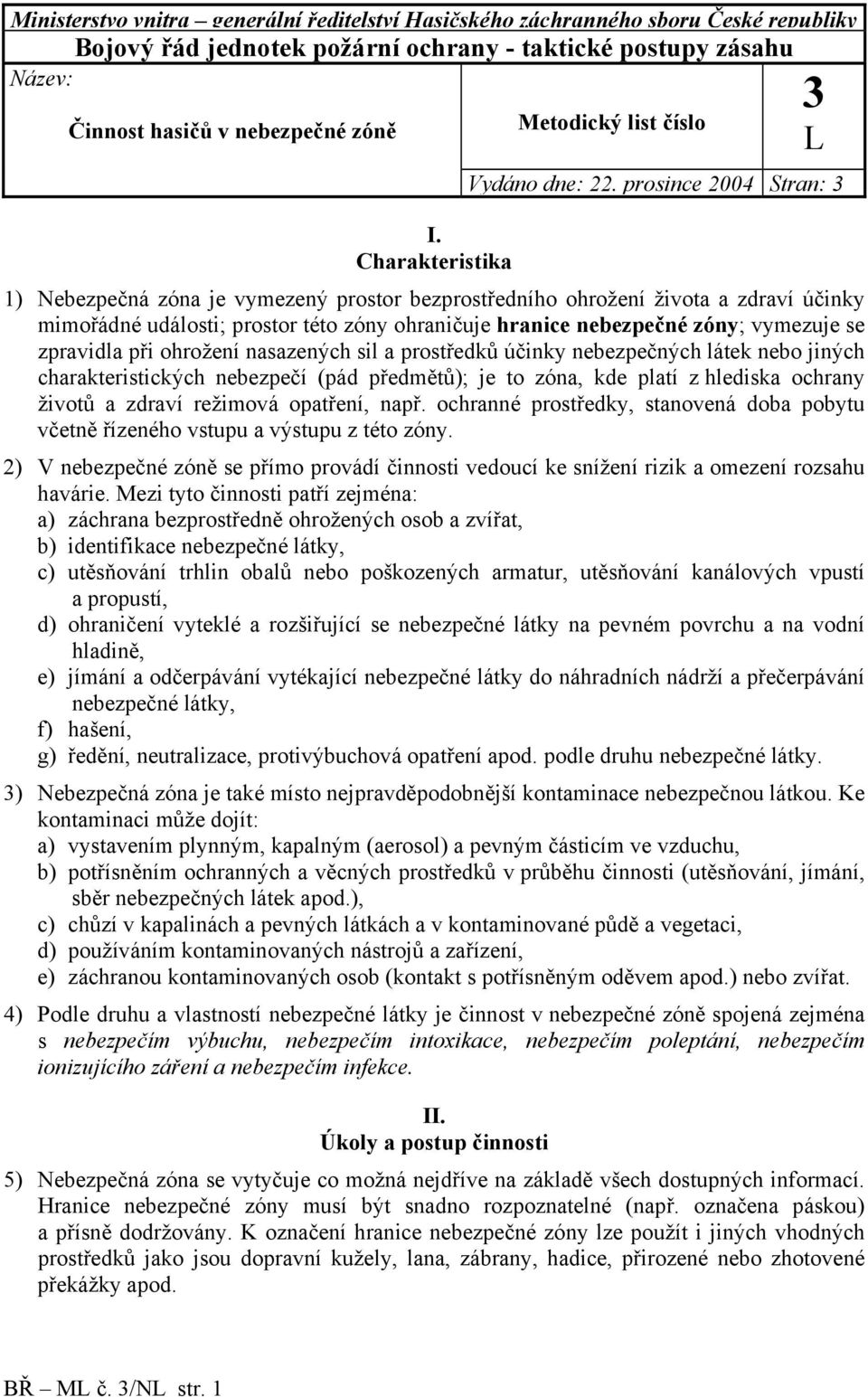 Ministerstvo vnitra – generální ředitelství Hasičského záchranného sboru České republiky

Bojový řád jednotek požární ochrany - taktické postupy zásahu

Název:

Činnost hasičů v nebezpečné zóně

Metodický list číslo

3 L

Vydáno dne: 22. prosince 2004 Stran: 3

I.
Charakteristika

1) Nebezpečná zóna je vymezený prostor bezprostředního ohrožení života a zdraví účinky mimořádné události; prostor této zóny ohraničuje hranice nebezpečné zóny; vymezuje se zpravidla při ohrožení nasazených sil a prostředků účinky nebezpečných látek nebo jiných charakteristických nebezpečí (pád předmětů); je to zóna, kde platí z hlediska ochrany životů a zdraví režimová opatření, např. ochranné prostředky, stanovená doba pobytu včetně řízeného vstupu a výstupu z této zóny.

2) V nebezpečné zóně se přímo provádí činnosti vedoucí ke snížení rizik a omezení rozsahu havárie. Mezi tyto činnosti patří zejména:
a) záchrana bezprostředně ohrožených osob a zvířat,
b) identifikace nebezpečné látky,
c) utěsňování trhlin obalů nebo poškozených armatur, utěsňování kanálových vpustí a propustí,
d) ohraničení vyteklé a rozšiřující se nebezpečné látky na pevném povrchu a na vodní hladině,
e) jímání a odčerpávání vytékající nebezpečné látky do náhradních nádrží a přečerpávání nebezpečné látky,
f) hašení,
g) ředění, neutralizace, protivýbuchová opatření apod. podle druhu nebezpečné látky.

3) Nebezpečná zóna je také místo nejpravděpodobnější kontaminace nebezpečnou látkou. Ke kontaminaci může dojít:
a) vystavením plynným, kapalným (aerosol) a pevným částicím ve vzduchu,
b) potřísněním ochranných a věcných prostředků v průběhu činnosti (utěsňování, jímání, sběr nebezpečných látek apod.),
c) chůzí v kapalinách a pevných látkách a v kontaminované půdě a vegetaci,
d) používáním kontaminovaných nástrojů a zařízení,
e) záchranou kontaminovaných osob (kontakt s potřísněným oděvem apod.) nebo zvířat.

4) Podle druhu a vlastností nebezpečné látky je činnost v nebezpečné zóně spojena zejména s nebezpečím výbuchu, nebezpečím intoxikace, nebezpečím poleptání, nebezpečím ionizujícího záření a nebezpečím infekce.

II.
Úkoly a postup činnosti

5) Nebezpečná zóna se vytyčuje co možná nejdříve na základě všech dostupných informací. Hranice nebezpečné zóny musí být snadno rozpoznatelné (např. označena páskou) a přísně dodržovány. K označení hranice nebezpečné zóny lze použít i jiných vhodných prostředků jako jsou dopravní kužely, lana, zábrany, hadice, přirozené nebo zhotovené překážky apod.

BŘ – ML č. 3/NL str. 1